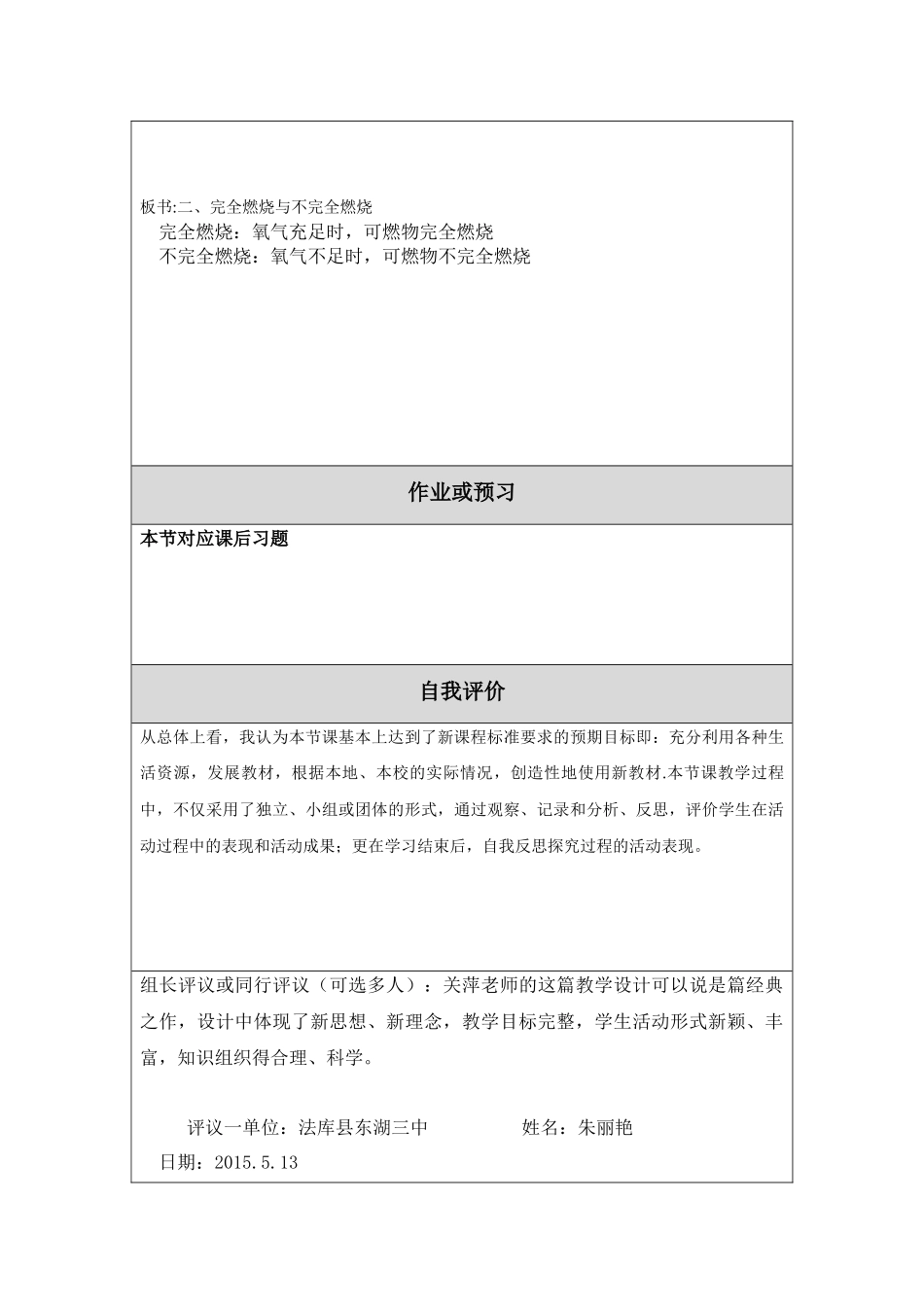 板书:二、完全燃烧与不完全燃烧
完全燃烧：氧气充足时，可燃物完全燃烧
不完全燃烧：氧气不足时，可燃物不完全燃烧

作业或预习

本节对应课后习题

自我评价

从总体上看，我认为本节课基本上达到了新课程标准要求的预期目标即：充分利用各种生活资源，发展教材，根据本地、本校的实际情况，创造性地使用新教材.本节课教学过程中，不仅采用了独立、小组或团体的形式，通过观察、记录和分析、反思，评价学生在活动过程中的表现和活动成果；更在学习结束后，自我反思探究过程的活动表现。

组长评议或同行评议（可选多人）：关萍老师的这篇教学设计可以说是篇经典之作，设计中体现了新思想、新理念，教学目标完整，学生活动形式新颖、丰富，知识组织得合理、科学。

评议一单位：法库县东湖三中 姓名：朱丽艳
日期：2015.5.13